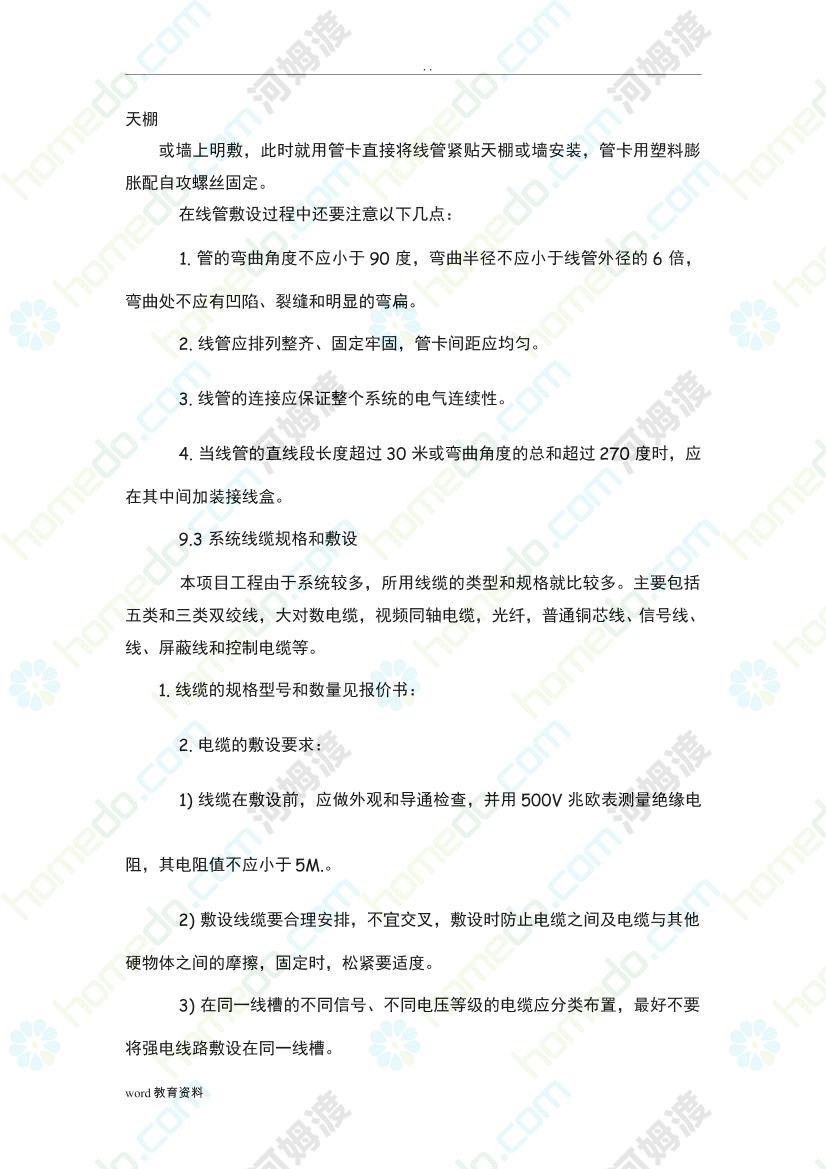 . .

天棚

或墙上明敷，此时就用管卡直接将线管紧贴天棚或墙安装，管卡用塑料膨胀配自攻螺丝固定。

在线管敷设过程中还要注意以下几点：

1. 管的弯曲角度不应小于 90 度，弯曲半径不应小于线管外径的 6 倍，弯曲处不应有凹陷、裂缝和明显的弯扁。

2. 线管应排列整齐、固定牢固，管卡间距应均匀。

3. 线管的连接应保证整个系统的电气连续性。

4. 当线管的直线段长度超过 30 米或弯曲角度的总和超过 270 度时，应在其中间加装接线盒。

9.3 系统线缆规格和敷设

本项目工程由于系统较多，所用线缆的类型和规格就比较多。主要包括五类和三类双绞线，大对数电缆，视频同轴电缆，光纤，普通铜芯线、信号线、线、屏蔽线和控制电缆等。

1. 线缆的规格型号和数量见报价书：

2. 电缆的敷设要求：

1) 线缆在敷设前，应做外观和导通检查，并用 500V 兆欧表测量绝缘电阻，其电阻值不应小于 5M.。

2) 敷设线缆要合理安排，不宜交叉，敷设时防止电缆之间及电缆与其他硬物体之间的摩擦，固定时，松紧要适度。

3) 在同一线槽的不同信号、不同电压等级的电缆应分类布置，最好不要将强电线路敷设在同一线槽。

word 教育资料

homedo.com 河姆渡